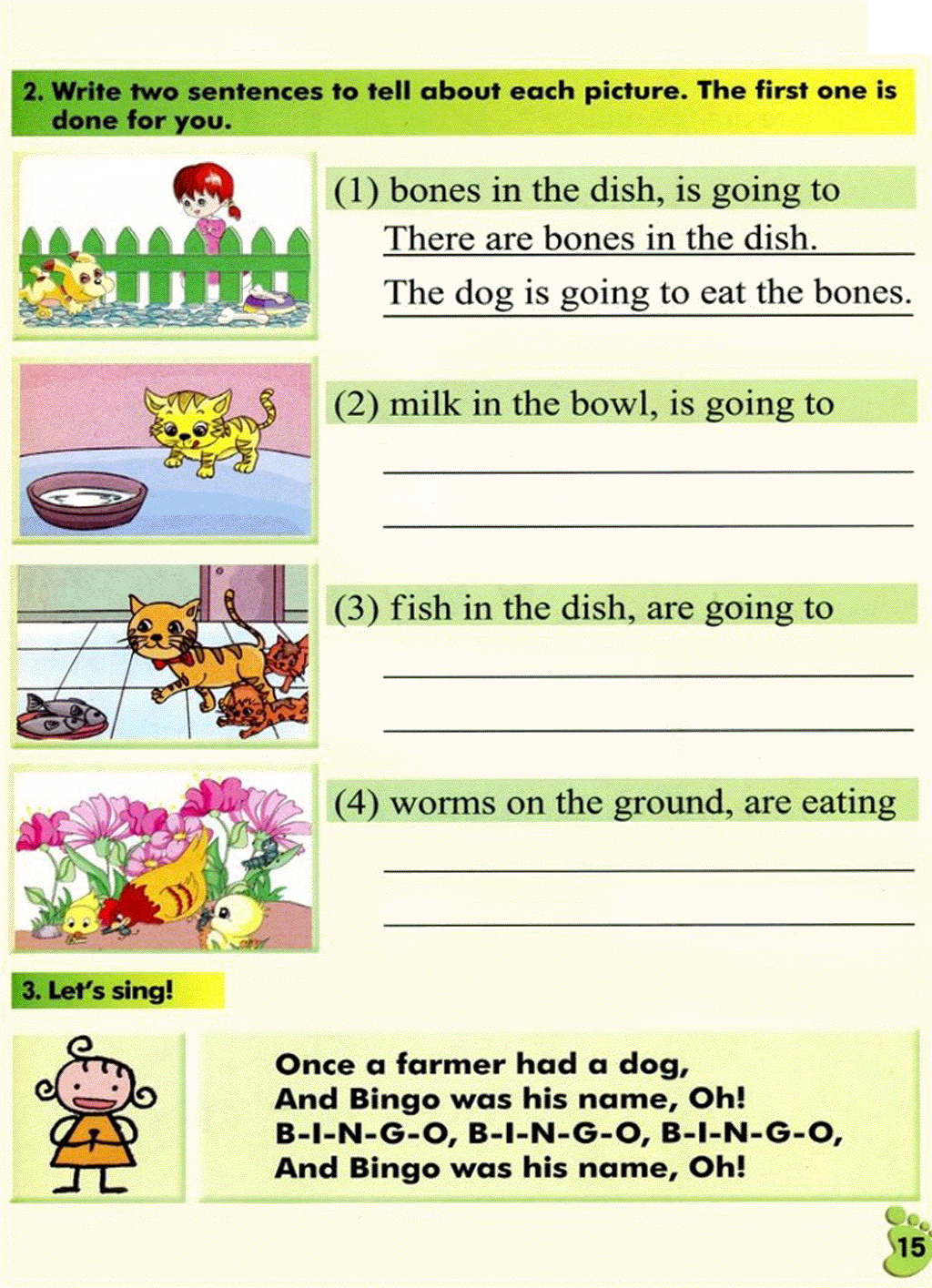 2. Write two sentences to tell about each picture. The first one is done for you.

(1) bones in the dish, is going to

There are bones in the dish.

The dog is going to eat the bones.

(2) milk in the bowl, is going to

(3) fish in the dish, are going to

(4) worms on the ground, are eating

3. Let's sing!

Once a farmer had a dog,
And Bingo was his name, Oh!
B-I-N-G-O, B-I-N-G-O, B-I-N-G-O,
And Bingo was his name, Oh!

15